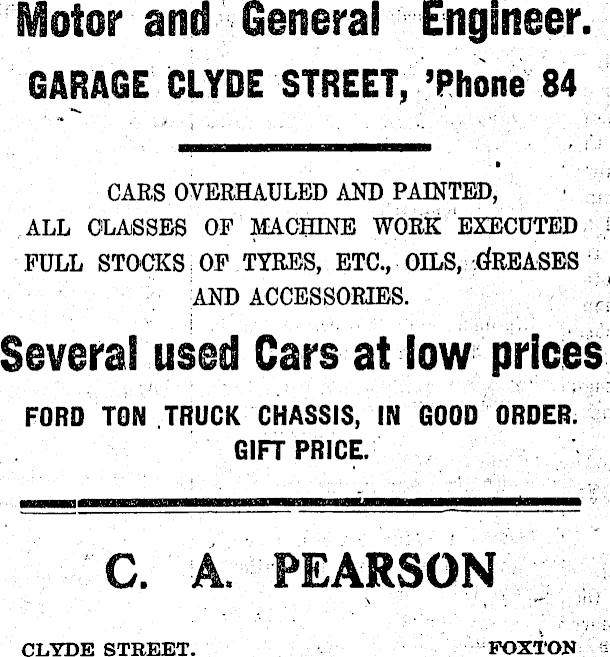 Motor and General Engineer.

GARAGE CLYDE STREET, 'Phone 84

CARS OVERHAULED AND PAINTED, ALL CLASSES OF MACHINE WORK EXECUTED FULL STOCKS OF TYRES, ETC., OILS, GREASES AND ACCESSORIES.

Several used Cars at low prices

FORD TON TRUCK CHASSIS, IN GOOD ORDER. GIFT PRICE.

C. A. PEARSON

CLYDE STREET. FOXTON